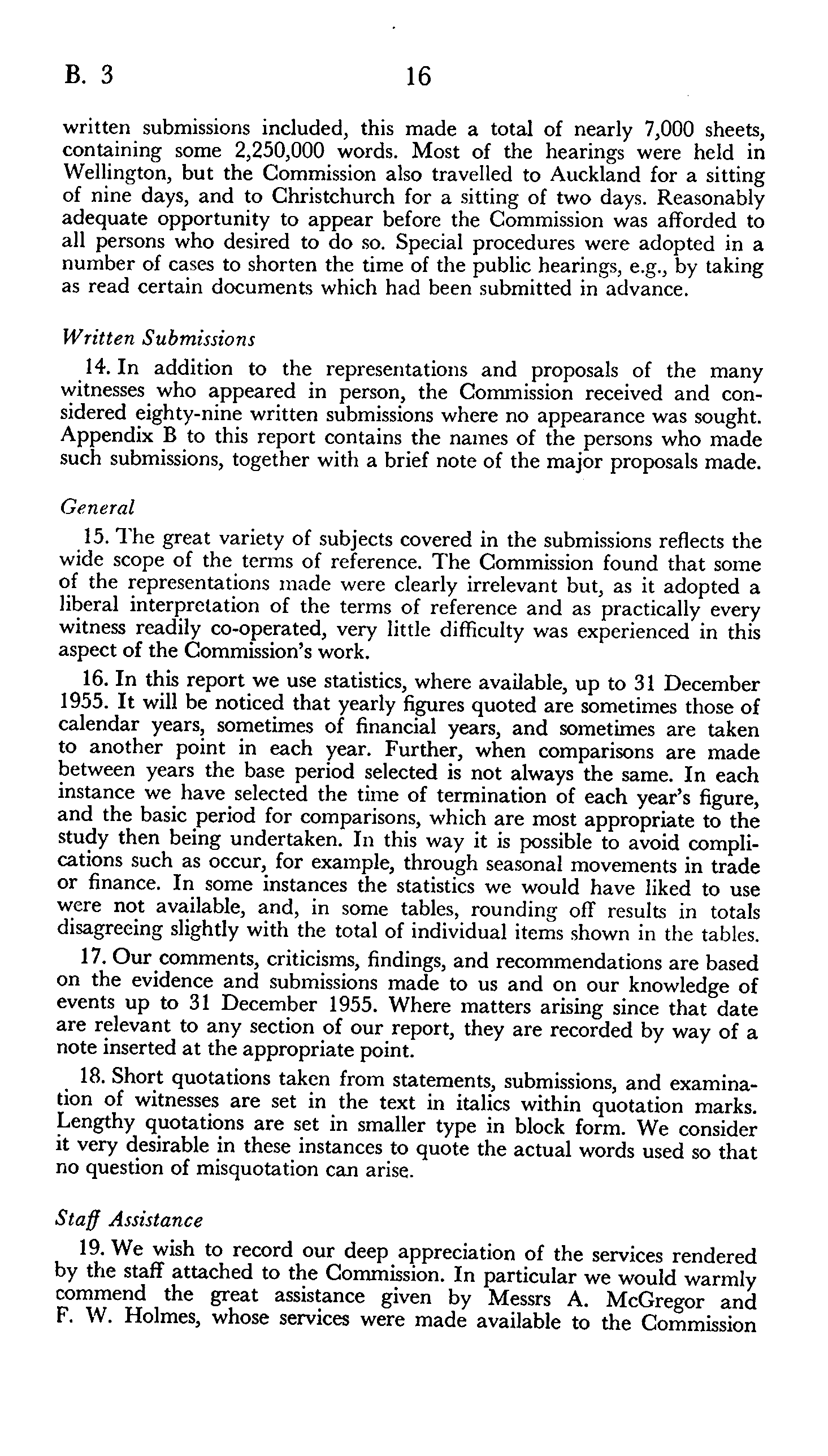 B. 3 16

written submissions included, this made a total of nearly 7,000 sheets, containing some 2,250,000 words. Most of the hearings were held in Wellington, but the Commission also travelled to Auckland for a sitting of nine days, and to Christchurch for a sitting of two days. Reasonably adequate opportunity to appear before the Commission was afforded to all persons who desired to do so. Special procedures were adopted in a number of cases to shorten the time of the public hearings, e.g., by taking as read certain documents which had been submitted in advance.

Written Submissions

14. In addition to the representations and proposals of the many witnesses who appeared in person, the Commission received and considered eighty-nine written submissions where no appearance was sought. Appendix B to this report contains the names of the persons who made such submissions, together with a brief note of the major proposals made.

General

15. The great variety of subjects covered in the submissions reflects the wide scope of the terms of reference. The Commission found that some of the representations made were clearly irrelevant but, as it adopted a liberal interpretation of the terms of reference and as practically every witness readily co-operated, very little difficulty was experienced in this aspect of the Commission's work.

16. In this report we use statistics, where available, up to 31 December 1955. It will be noticed that yearly figures quoted are sometimes those of calendar years, sometimes of financial years, and sometimes are taken to another point in each year. Further, when comparisons are made between years the base period selected is not always the same. In each instance we have selected the time of termination of each year's figure, and the basic period for comparisons, which are most appropriate to the study then being undertaken. In this way it is possible to avoid complications such as occur, for example, through seasonal movements in trade or finance. In some instances the statistics we would have liked to use were not available, and, in some tables, rounding off results in totals disagreeing slightly with the total of individual items shown in the tables.

17. Our comments, criticisms, findings, and recommendations are based on the evidence and submissions made to us and on our knowledge of events up to 31 December 1955. Where matters arising since that date are relevant to any section of our report, they are recorded by way of a note inserted at the appropriate point.

18. Short quotations taken from statements, submissions, and examination of witnesses are set in the text in italics within quotation marks. Lengthy quotations are set in smaller type in block form. We consider it very desirable in these instances to quote the actual words used so that no question of misquotation can arise.

Staff Assistance

19. We wish to record our deep appreciation of the services rendered by the staff attached to the Commission. In particular we would warmly commend the great assistance given by Messrs A. McGregor and F. W. Holmes, whose services were made available to the Commission